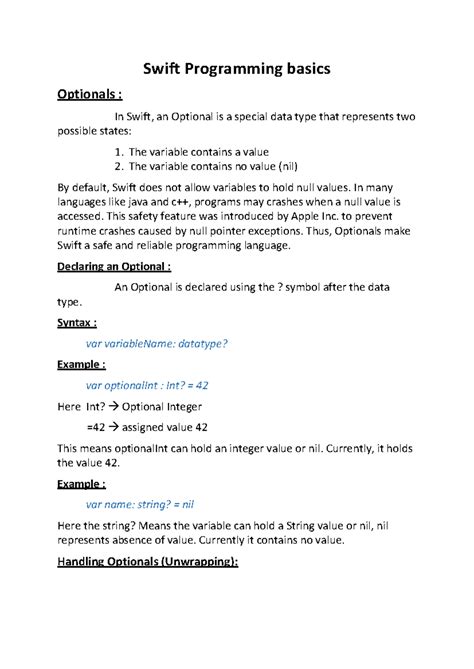 Swift Programming basics

Optionals :

In Swift, an Optional is a special data type that represents two possible states:

1. The variable contains a value
2. The variable contains no value (nil)

By default, Swift does not allow variables to hold null values. In many languages like java and c++, programs may crashes when a null value is accessed. This safety feature was introduced by Apple Inc. to prevent runtime crashes caused by null pointer exceptions. Thus, Optionals make Swift a safe and reliable programming language.

Declaring an Optional :

An Optional is declared using the ? symbol after the data type.

Syntax :

var variableName: datatype?

Example :

var optionalInt : Int? = 42

Here Int? → Optional Integer

=42 → assigned value 42

This means optionalInt can hold an integer value or nil. Currently, it holds the value 42.

Example :

var name: string? = nil

Here the string? Means the variable can hold a String value or nil, nil represents absence of value. Currently it contains no value.

Handling Optionals (Unwrapping):